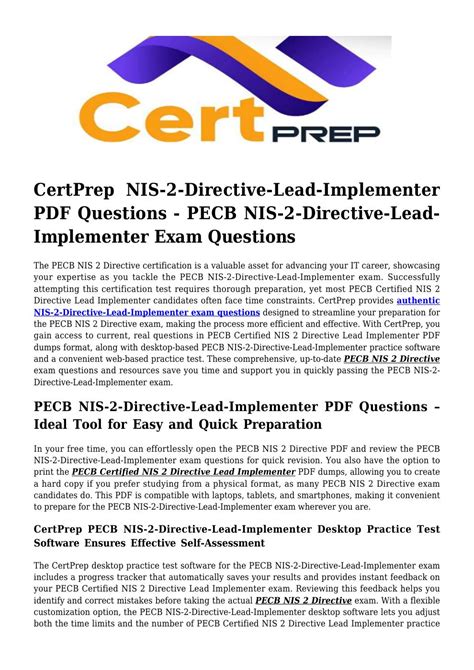 Cert PREP

CertPrep NIS-2-Directive-Lead-Implementer PDF Questions - PECB NIS-2-Directive-Lead-Implementer Exam Questions

The PECB NIS 2 Directive certification is a valuable asset for advancing your IT career, showcasing your expertise as you tackle the PECB NIS-2-Directive-Lead-Implementer exam. Successfully attempting this certification test requires thorough preparation, yet most PECB Certified NIS 2 Directive Lead Implementer candidates often face time constraints. CertPrep provides authentic NIS-2-Directive-Lead-Implementer exam questions designed to streamline your preparation for the PECB NIS 2 Directive exam, making the process more efficient and effective. With CertPrep, you gain access to current, real questions in PECB Certified NIS 2 Directive Lead Implementer PDF dumps format, along with desktop-based PECB NIS-2-Directive-Lead-Implementer practice software and a convenient web-based practice test. These comprehensive, up-to-date PECB NIS 2 Directive exam questions and resources save you time and support you in quickly passing the PECB NIS-2-Directive-Lead-Implementer exam.

PECB NIS-2-Directive-Lead-Implementer PDF Questions – Ideal Tool for Easy and Quick Preparation

In your free time, you can effortlessly open the PECB NIS 2 Directive PDF and review the PECB NIS-2-Directive-Lead-Implementer exam questions for quick revision. You also have the option to print the PECB Certified NIS 2 Directive Lead Implementer PDF dumps, allowing you to create a hard copy if you prefer studying from a physical format, as many PECB NIS 2 Directive exam candidates do. This PDF is compatible with laptops, tablets, and smartphones, making it convenient to prepare for the PECB NIS-2-Directive-Lead-Implementer exam wherever you are.

CertPrep PECB NIS-2-Directive-Lead-Implementer Desktop Practice Test Software Ensures Effective Self-Assessment

The CertPrep desktop practice test software for the PECB NIS-2-Directive-Lead-Implementer exam includes a progress tracker that automatically saves your results and provides instant feedback on your PECB Certified NIS 2 Directive Lead Implementer exam. Reviewing this feedback helps you identify and correct mistakes before taking the actual PECB NIS 2 Directive exam. With a flexible customization option, the PECB NIS-2-Directive-Lead-Implementer desktop software lets you adjust both the time limits and the number of PECB Certified NIS 2 Directive Lead Implementer practice